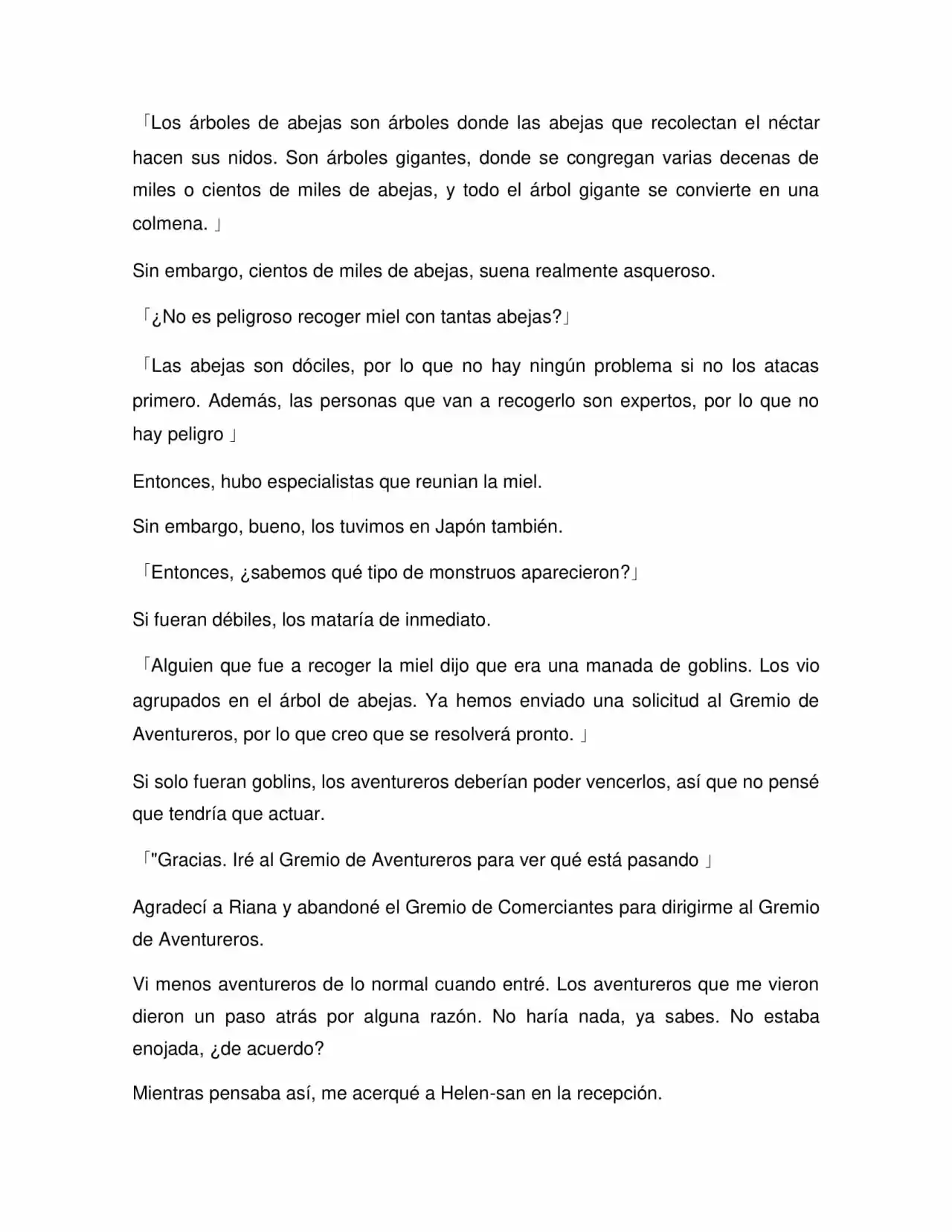 「Los árboles de abejas son árboles donde las abejas que recolectan el néctar hacen sus nidos. Son árboles gigantes, donde se congregan varias decenas de miles o cientos de miles de abejas, y todo el árbol gigante se convierte en una colmena. 」

Sin embargo, cientos de miles de abejas, suena realmente asqueroso.

「¿No es peligroso recoger miel con tantas abejas?」

「Las abejas son dóciles, por lo que no hay ningún problema si no los atacas primero. Además, las personas que van a recogerlo son expertos, por lo que no hay peligro 」

Entonces, hubo especialistas que reunian la miel.

Sin embargo, bueno, los tuvimos en Japón también.

「Entonces, ¿sabemos qué tipo de monstruos aparecieron?」

Si fueran débiles, los mataría de inmediato.

「Alguien que fue a recoger la miel dijo que era una manada de goblins. Los vio agrupados en el árbol de abejas. Ya hemos enviado una solicitud al Gremio de Aventureros, por lo que creo que se resolverá pronto. 」

Si solo fueran goblins, los aventureros deberían poder vencerlos, así que no pensé que tendría que actuar.

「"Gracias. Iré al Gremio de Aventureros para ver qué está pasando 」

Agradecí a Riana y abandoné el Gremio de Comerciantes para dirigirme al Gremio de Aventureros.

Vi menos aventureros de lo normal cuando entré. Los aventureros que me vieron dieron un paso atrás por alguna razón. No haría nada, ya sabes. No estaba enojada, ¿de acuerdo?

Mientras pensaba así, me acerqué a Helen-san en la recepción.